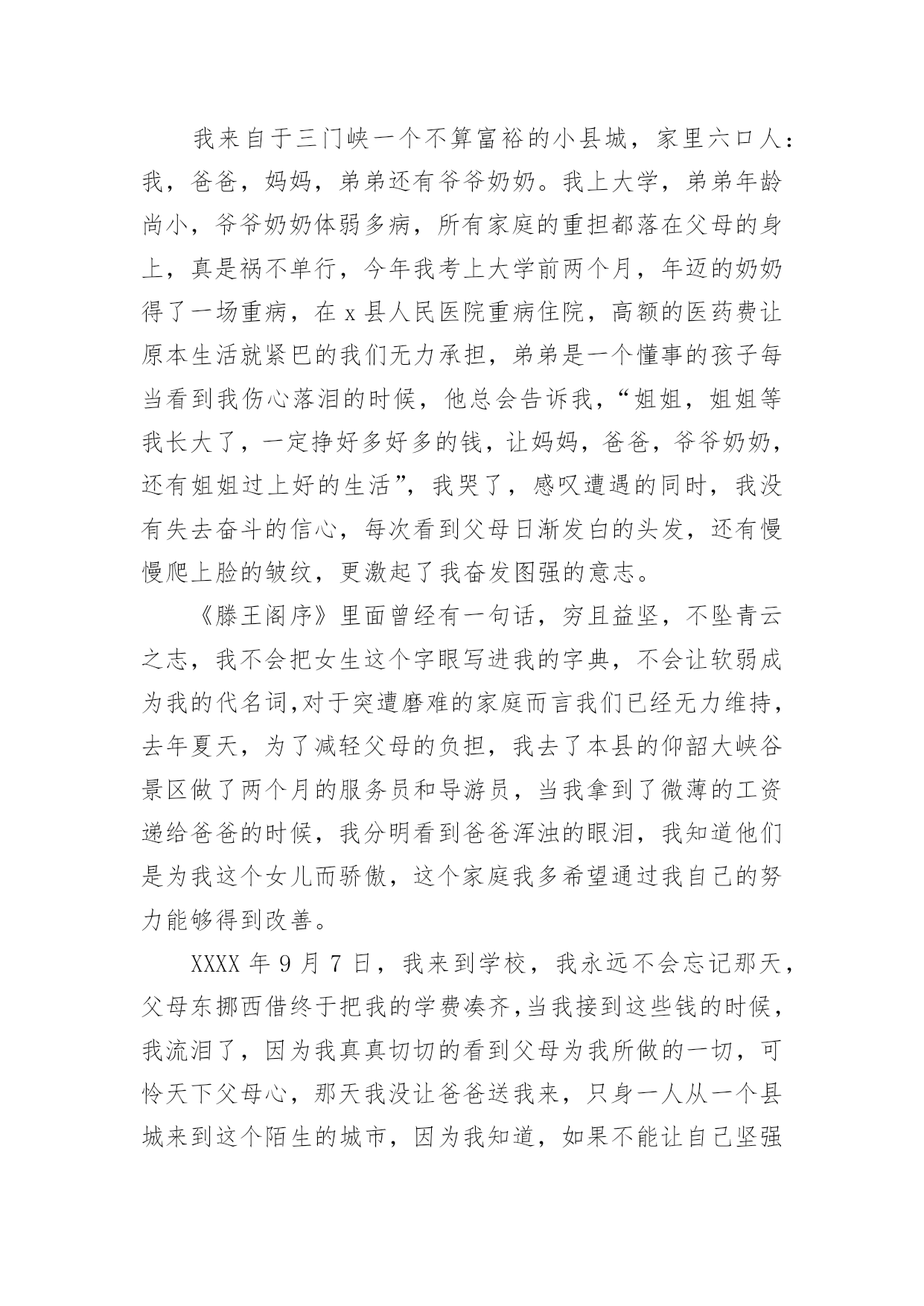 我来自于三门峡一个不算富裕的小县城，家里六口人：我，爸爸，妈妈，弟弟还有爷爷奶奶。我上大学，弟弟年龄尚小，爷爷奶奶体弱多病，所有家庭的重担都落在父母的身上，真是祸不单行，今年我考上大学前两个月，年迈的奶奶得了一场重病，在 x 县人民医院重病住院，高额的医药费让原本生活就紧巴的我们无力承担，弟弟是一个懂事的孩子每当看到我伤心落泪的时候，他总会告诉我，“姐姐，姐姐等我长大了，一定挣好多好多的钱，让妈妈，爸爸，爷爷奶奶，还有姐姐过上好的生活”，我哭了，感叹遭遇的同时，我没有失去奋斗的信心，每次看到父母日渐发白的头发，还有慢慢爬上脸的皱纹，更激起了我奋发图强的意志。

《滕王阁序》里面曾经有一句话，穷且益坚，不坠青云之志，我不会把女生这个字眼写进我的字典，不会让软弱成为我的代名词,对于突遭磨难的家庭而言我们已经无力维持，去年夏天，为了减轻父母的负担，我去了本县的仰韶大峡谷景区做了两个月的服务员和导游员，当我拿到了微薄的工资递给爸爸的时候，我分明看到爸爸浑浊的眼泪，我知道他们是为我这个女儿而骄傲，这个家庭我多希望通过我自己的努力能够得到改善。

XXXX 年 9 月 7 日，我来到学校，我永远不会忘记那天，父母东挪西借终于把我的学费凑齐,当我接到这些钱的时候，我流泪了，因为我真真切切的看到父母为我所做的一切，可怜天下父母心，那天我没让爸爸送我来，只身一人从一个县城来到这个陌生的城市，因为我知道，如果不能让自己坚强